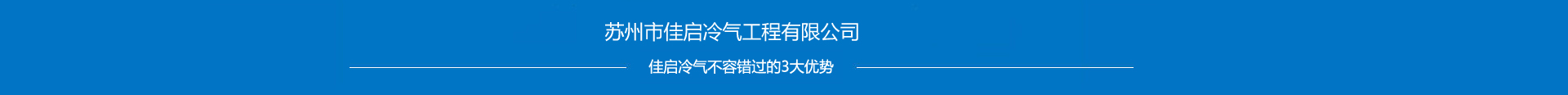 苏州市佳启冷气工程有限公司

佳启冷气不容错过的3大优势